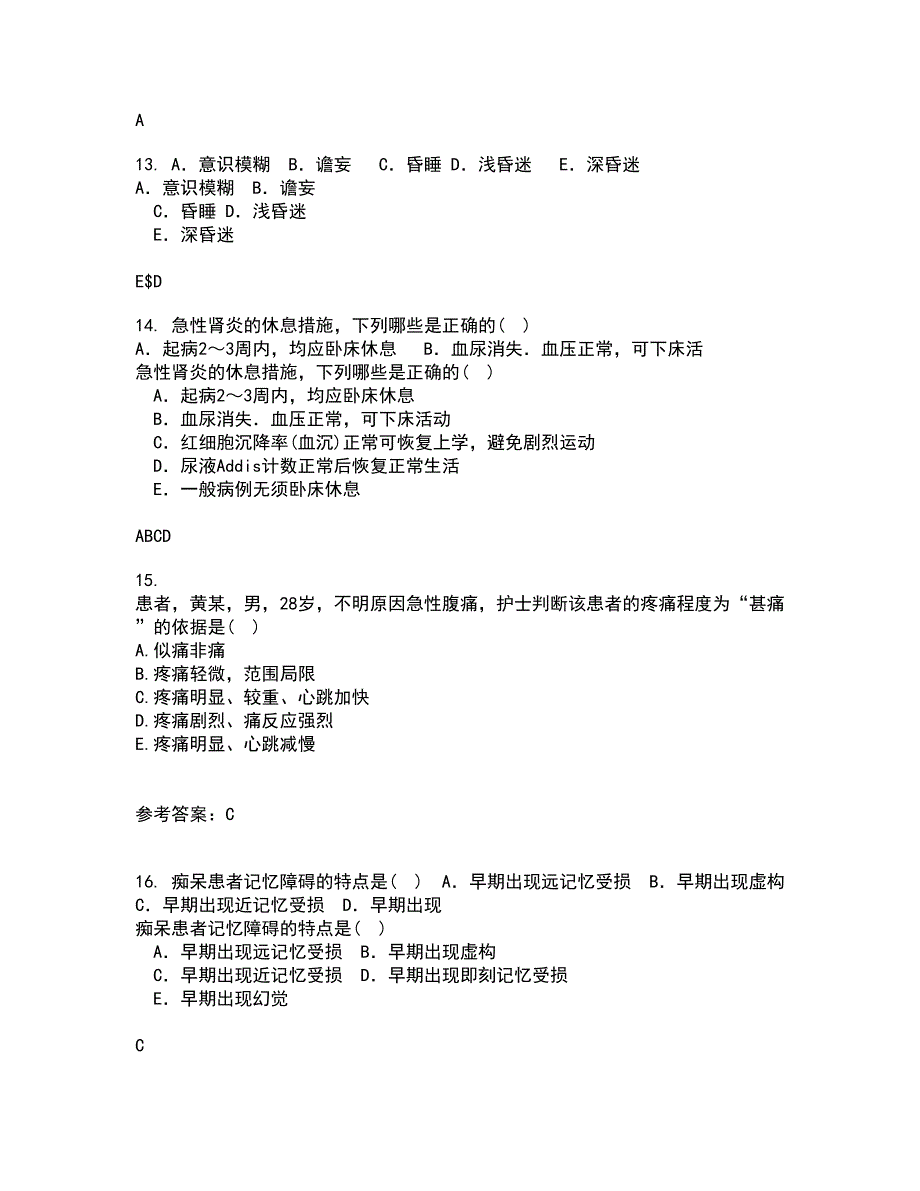 A

13. A．意识模糊 B．谵妄 C．昏睡 D．浅昏迷 E．深昏迷
A．意识模糊 B．谵妄
C．昏睡 D．浅昏迷
E．深昏迷

E$D

14. 急性肾炎的休息措施，下列哪些是正确的( )
A．起病2～3周内，均应卧床休息 B．血尿消失．血压正常，可下床活
急性肾炎的休息措施，下列哪些是正确的( )
A．起病2～3周内，均应卧床休息
B．血尿消失．血压正常，可下床活动
C．红细胞沉降率(血沉)正常可恢复上学，避免剧烈运动
D．尿液Addis计数正常后恢复正常生活
E．一般病例无须卧床休息

ABCD

15.
患者，黄某，男，28岁，不明原因急性腹痛，护士判断该患者的疼痛程度为“甚痛”的依据是( )
A.似痛非痛
B.疼痛轻微，范围局限
C.疼痛明显、较重、心跳加快
D.疼痛剧烈、痛反应强烈
E.疼痛明显、心跳减慢

参考答案：C

16. 痴呆患者记忆障碍的特点是( ) A．早期出现远记忆受损 B．早期出现虚构 C．早期出现近记忆受损 D．早期出现
痴呆患者记忆障碍的特点是( )
A．早期出现远记忆受损 B．早期出现虚构
C．早期出现近记忆受损 D．早期出现即刻记忆受损
E．早期出现幻觉

C